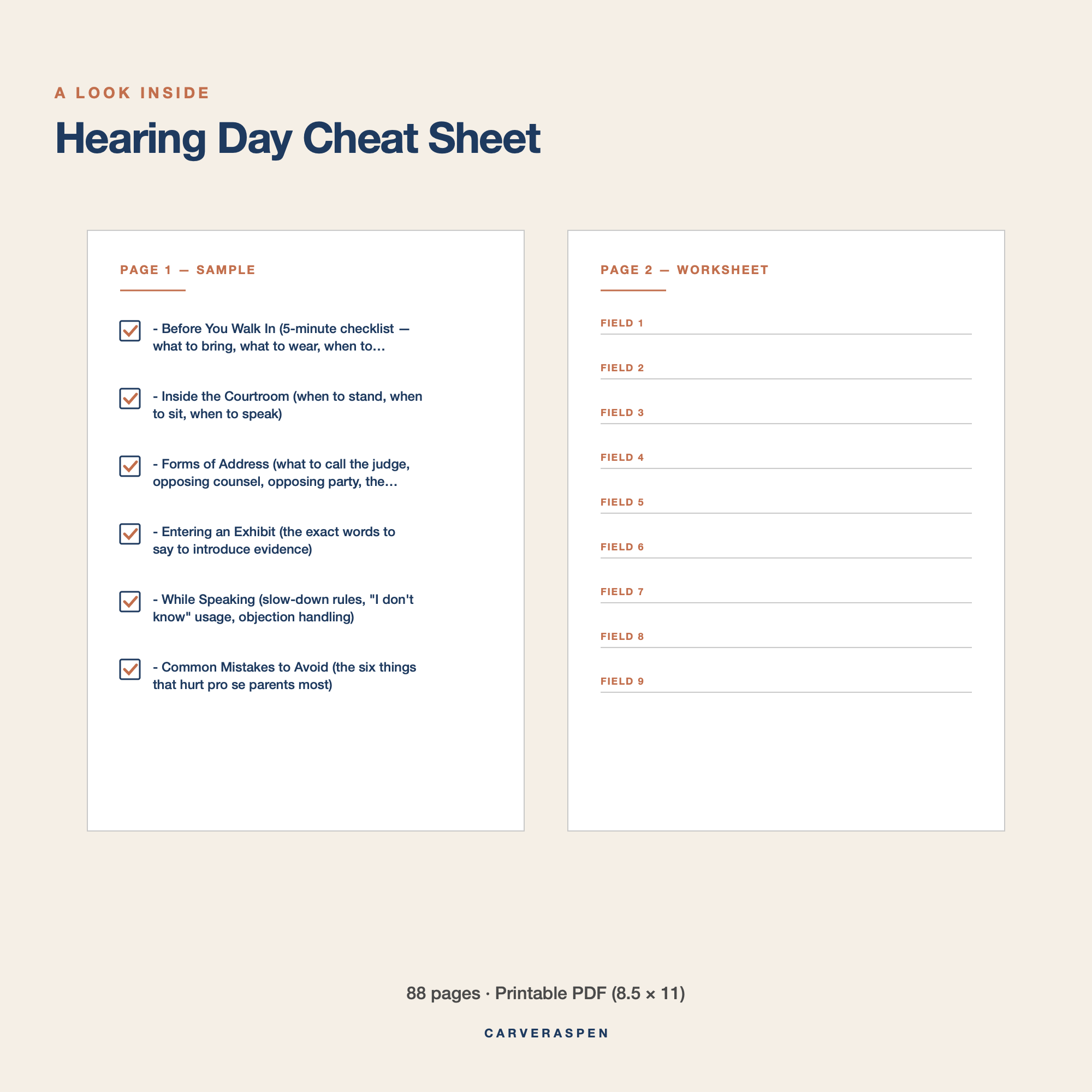 A LOOK INSIDE

Hearing Day Cheat Sheet

PAGE 1 — SAMPLE

☑ - Before You Walk In (5-minute checklist — what to bring, what to wear, when to…

☑ - Inside the Courtroom (when to stand, when to sit, when to speak)

☑ - Forms of Address (what to call the judge, opposing counsel, opposing party, the…

☑ - Entering an Exhibit (the exact words to say to introduce evidence)

☑ - While Speaking (slow-down rules, "I don't know" usage, objection handling)

☑ - Common Mistakes to Avoid (the six things that hurt pro se parents most)

PAGE 2 — WORKSHEET

FIELD 1 ____

FIELD 2 ____

FIELD 3 ____

FIELD 4 ____

FIELD 5 ____

FIELD 6 ____

FIELD 7 ____

FIELD 8 ____

FIELD 9 ____

88 pages · Printable PDF (8.5 × 11)

CARVERASPEN